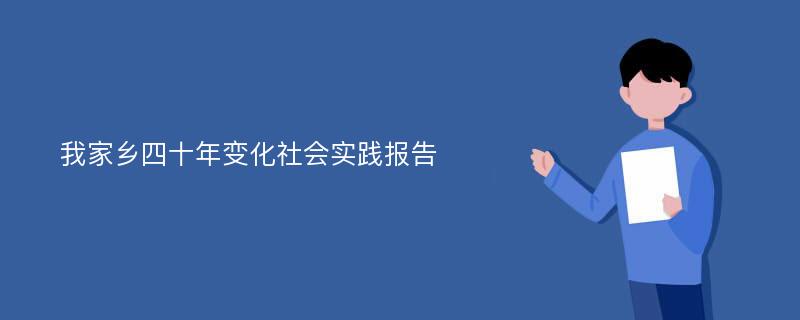 我家乡四十年变化社会实践报告